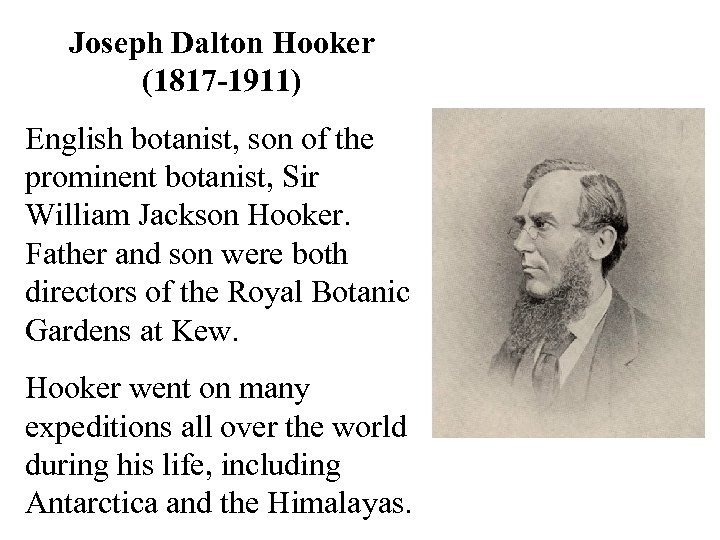 Joseph Dalton Hooker
(1817-1911)

English botanist, son of the prominent botanist, Sir William Jackson Hooker. Father and son were both directors of the Royal Botanic Gardens at Kew.

Hooker went on many expeditions all over the world during his life, including Antarctica and the Himalayas.